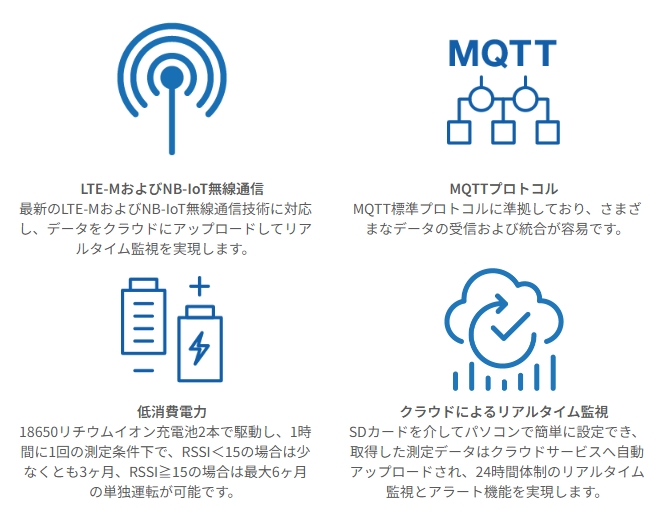 LTE-MおよびNB-IoT無線通信
最新のLTE-MおよびNB-IoT無線通信技術に対応し、データをクラウドにアップロードしてリアルタイム監視を実現します。

MQTT

MQTTプロトコル
MQTT標準プロトコルに準拠しており、さまざまなデータの受信および統合が容易です。

低消費電力
18650リチウムイオン充電池2本で駆動し、1時間に1回の測定条件下で、RSSI＜15の場合は少なくとも3ヶ月、RSSI≧15の場合は最大6ヶ月の単独運転が可能です。

クラウドによるリアルタイム監視
SDカードを介してパソコンで簡単に設定でき、取得した測定データはクラウドサービスへ自動アップロードされ、24時間体制のリアルタイム監視とアラート機能を実現します。